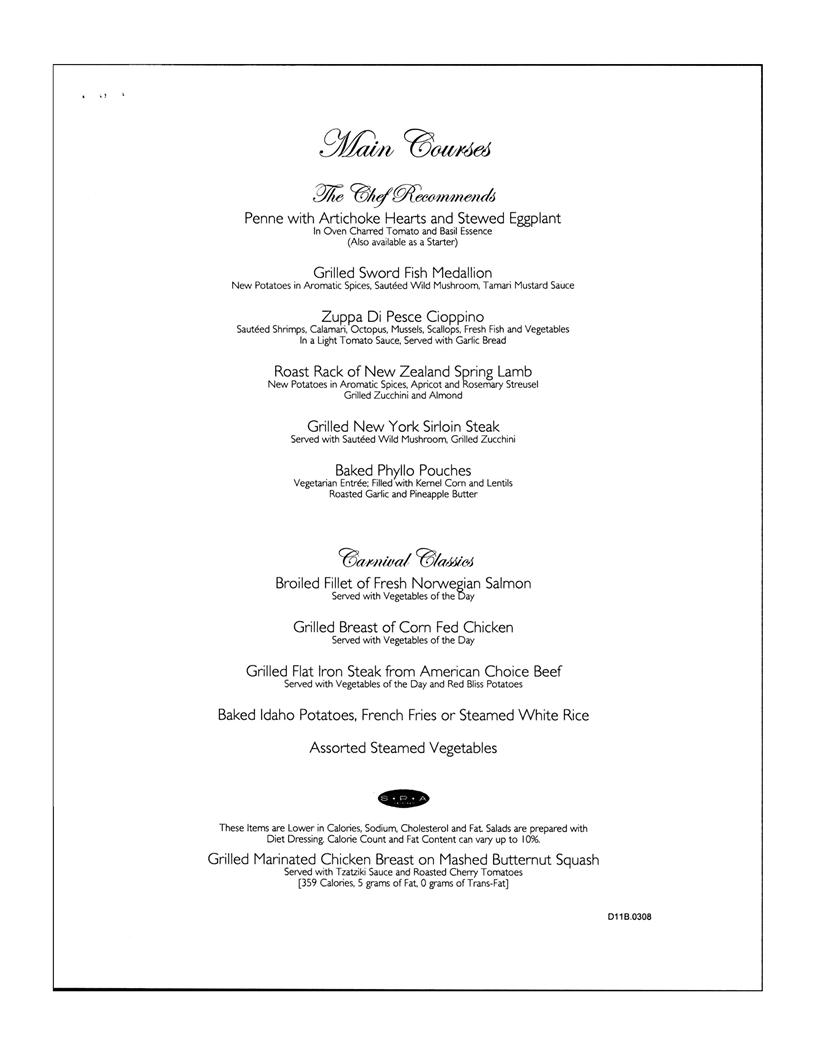 Main Courses

The Chef Recommends

Penne with Artichoke Hearts and Stewed Eggplant
In Oven Charred Tomato and Basil Essence
(Also available as a Starter)

Grilled Sword Fish Medallion
New Potatoes in Aromatic Spices, Sautéed Wild Mushroom, Tamari Mustard Sauce

Zuppa Di Pesce Cioppino
Sautéed Shrimps, Calamari, Octopus, Mussels, Scallops, Fresh Fish and Vegetables
In a Light Tomato Sauce, Served with Garlic Bread

Roast Rack of New Zealand Spring Lamb
New Potatoes in Aromatic Spices, Apricot and Rosemary Streusel
Grilled Zucchini and Almond

Grilled New York Sirloin Steak
Served with Sautéed Wild Mushroom, Grilled Zucchini

Baked Phyllo Pouches
Vegetarian Entrée; Filled with Kernel Corn and Lentils
Roasted Garlic and Pineapple Butter

Carnival Classics

Broiled Fillet of Fresh Norwegian Salmon
Served with Vegetables of the Day

Grilled Breast of Corn Fed Chicken
Served with Vegetables of the Day

Grilled Flat Iron Steak from American Choice Beef
Served with Vegetables of the Day and Red Bliss Potatoes

Baked Idaho Potatoes, French Fries or Steamed White Rice

Assorted Steamed Vegetables

S·P·A

These Items are Lower in Calories, Sodium, Cholesterol and Fat. Salads are prepared with Diet Dressing. Calorie Count and Fat Content can vary up to 10%.

Grilled Marinated Chicken Breast on Mashed Butternut Squash
Served with Tzatziki Sauce and Roasted Cherry Tomatoes
[359 Calories, 5 grams of Fat, 0 grams of Trans-Fat]

D11B.0308